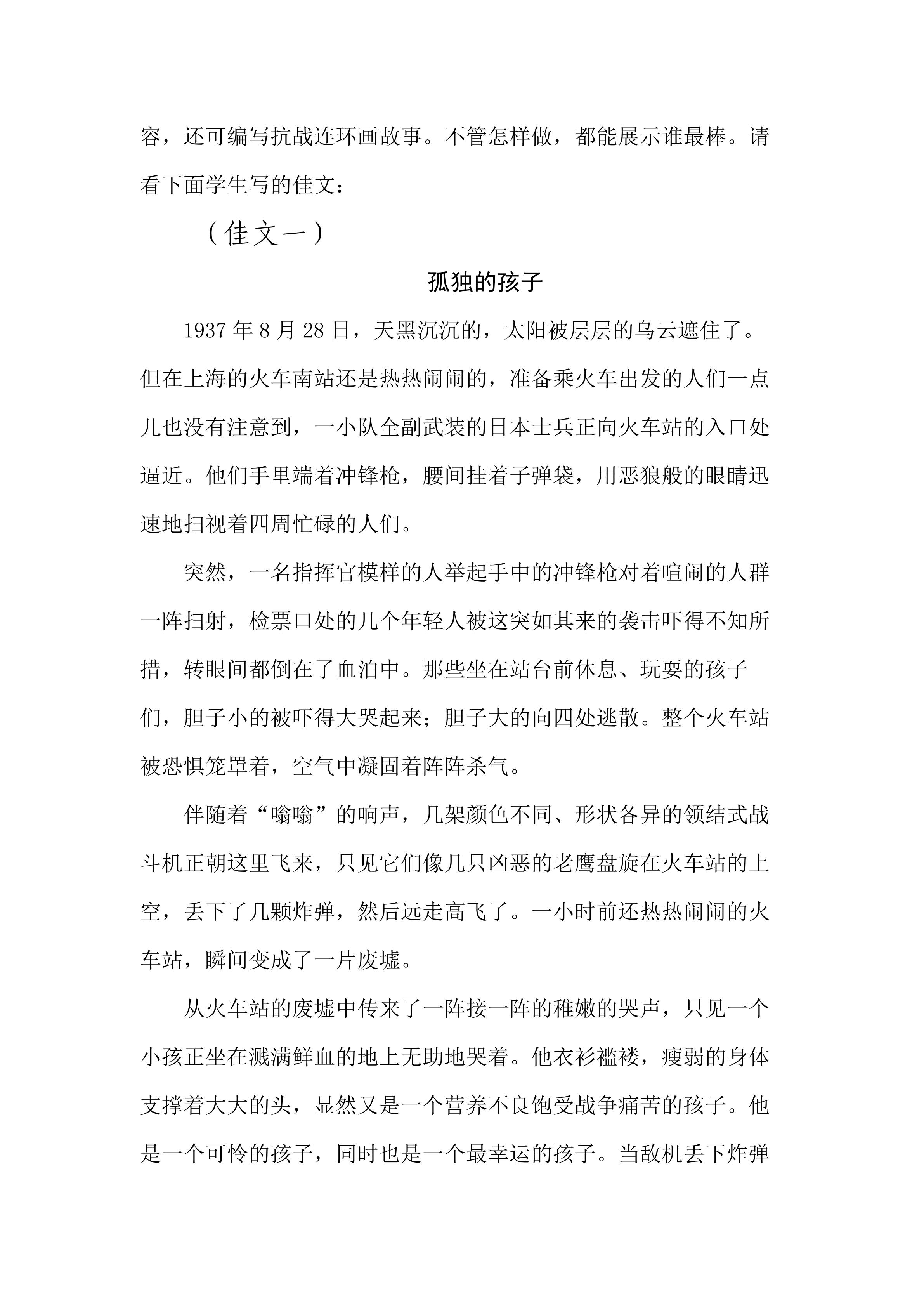 容，还可编写抗战连环画故事。不管怎样做，都能展示谁最棒。请看下面学生写的佳文：

（佳文一）

孤独的孩子

1937年8月28日，天黑沉沉的，太阳被层层的乌云遮住了。但在上海的火车南站还是热热闹闹的，准备乘火车出发的人们一点儿也没有注意到，一小队全副武装的日本士兵正向火车站的入口处逼近。他们手里端着冲锋枪，腰间挂着子弹袋，用恶狼般的眼睛迅速地扫视着四周忙碌的人们。

突然，一名指挥官模样的人举起手中的冲锋枪对着喧闹的人群一阵扫射，检票口处的几个年轻人被这突如其来的袭击吓得不知所措，转眼间都倒在了血泊中。那些坐在站台前休息、玩耍的孩子们，胆子小的被吓得大哭起来；胆子大的向四处逃散。整个火车站被恐惧笼罩着，空气中凝固着阵阵杀气。

伴随着“嗡嗡”的响声，几架颜色不同、形状各异的领结式战斗机正朝这里飞来，只见它们像几只凶恶的老鹰盘旋在火车站的上空，丢下了几颗炸弹，然后远走高飞了。一小时前还热热闹闹的火车站，瞬间变成了一片废墟。

从火车站的废墟中传来了一阵接一阵的稚嫩的哭声，只见一个小孩正坐在溅满鲜血的地上无助地哭着。他衣衫褴褛，瘦弱的身体支撑着大大的头，显然又是一个营养不良饱受战争痛苦的孩子。他是一个可怜的孩子，同时也是一个最幸运的孩子。当敌机丢下炸弹